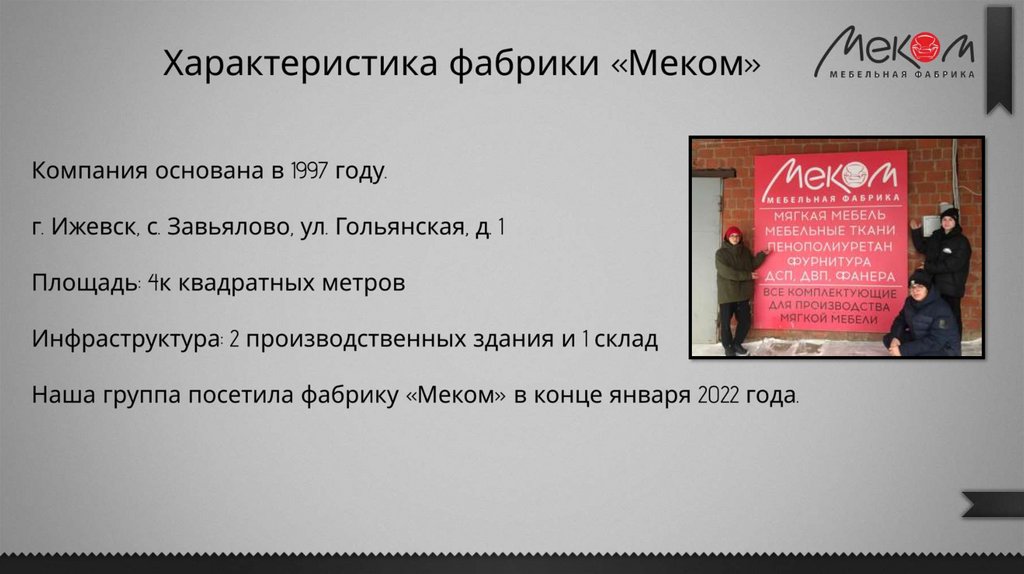 Характеристика фабрики «Меком»

Меком
МЕБЕЛЬНАЯ ФАБРИКА

Компания основана в 1997 году.

г. Ижевск, с. Завьялово, ул. Гольянская, д. 1

Площадь: 4к квадратных метров

Инфраструктура: 2 производственных здания и 1 склад

Наша группа посетила фабрику «Меком» в конце января 2022 года.

Меком
МЕБЕЛЬНАЯ ФАБРИКА
МЯГКАЯ МЕБЕЛЬ
МЕБЕЛЬНЫЕ ТКАНИ
ПЕНОПОЛИУРЕТАН
ФУРНИТУРА
ДСП, ДВП, ФАНЕРА
ВСЕ КОМПЛЕКТУЮЩИЕ
ДЛЯ ПРОИЗВОДСТВА
МЯГКОЙ МЕБЕЛИ